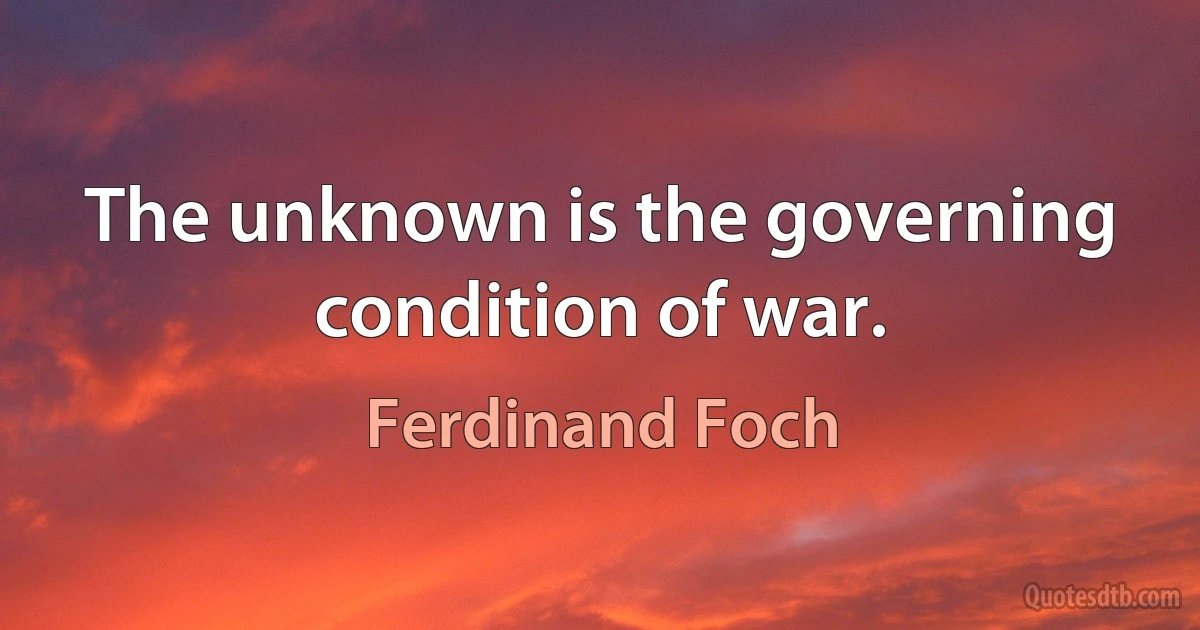 The unknown is the governing condition of war.

Ferdinand Foch

Quotesdtb.com